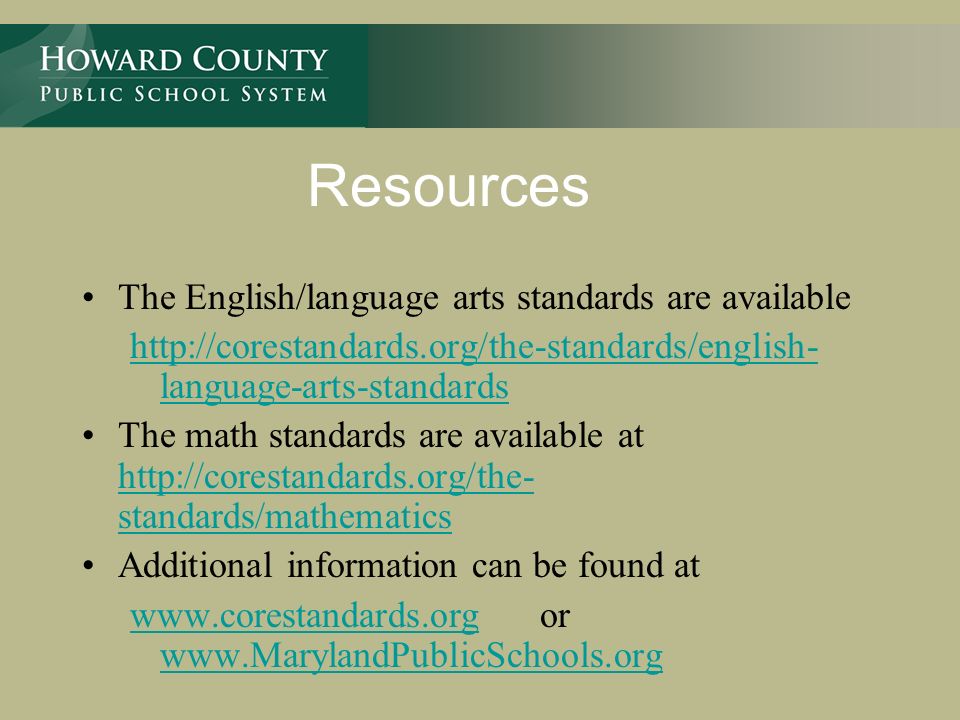 HOWARD COUNTY
PUBLIC SCHOOL SYSTEM

Resources

• The English/language arts standards are available http://corestandards.org/the-standards/english-language-arts-standards
• The math standards are available at http://corestandards.org/the-standards/mathematics
• Additional information can be found at www.corestandards.org or www.MarylandPublicSchools.org